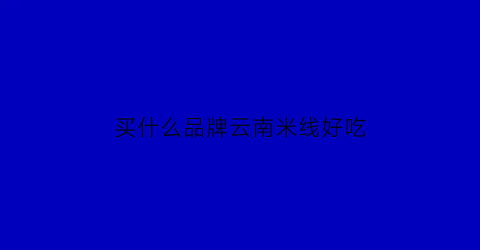 买什么品牌云南米线好吃